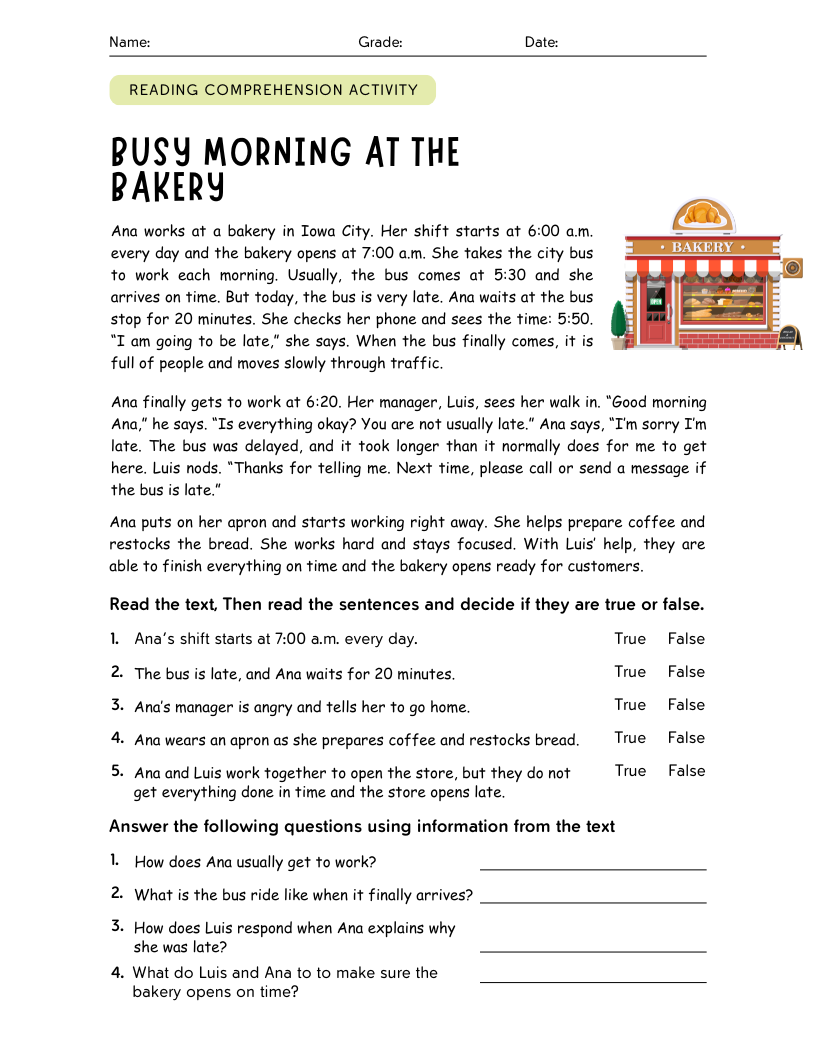 Name: Grade: Date:

READING COMPREHENSION ACTIVITY

BUSY MORNING AT THE BAKERY

Ana works at a bakery in Iowa City. Her shift starts at 6:00 a.m. every day and the bakery opens at 7:00 a.m. She takes the city bus to work each morning. Usually, the bus comes at 5:30 and she arrives on time. But today, the bus is very late. Ana waits at the bus stop for 20 minutes. She checks her phone and sees the time: 5:50. "I am going to be late," she says. When the bus finally comes, it is full of people and moves slowly through traffic.

BAKERY

Ana finally gets to work at 6:20. Her manager, Luis, sees her walk in. "Good morning Ana," he says. "Is everything okay? You are not usually late." Ana says, "I'm sorry I'm late. The bus was delayed, and it took longer than it normally does for me to get here. Luis nods. "Thanks for telling me. Next time, please call or send a message if the bus is late."

Ana puts on her apron and starts working right away. She helps prepare coffee and restocks the bread. She works hard and stays focused. With Luis' help, they are able to finish everything on time and the bakery opens ready for customers.

Read the text, Then read the sentences and decide if they are true or false.

1. Ana's shift starts at 7:00 a.m. every day. True False

2. The bus is late, and Ana waits for 20 minutes. True False

3. Ana's manager is angry and tells her to go home. True False

4. Ana wears an apron as she prepares coffee and restocks bread. True False

5. Ana and Luis work together to open the store, but they do not get everything done in time and the store opens late. True False

Answer the following questions using information from the text

1. How does Ana usually get to work?

2. What is the bus ride like when it finally arrives?

3. How does Luis respond when Ana explains why she was late?

4. What do Luis and Ana to to make sure the bakery opens on time?